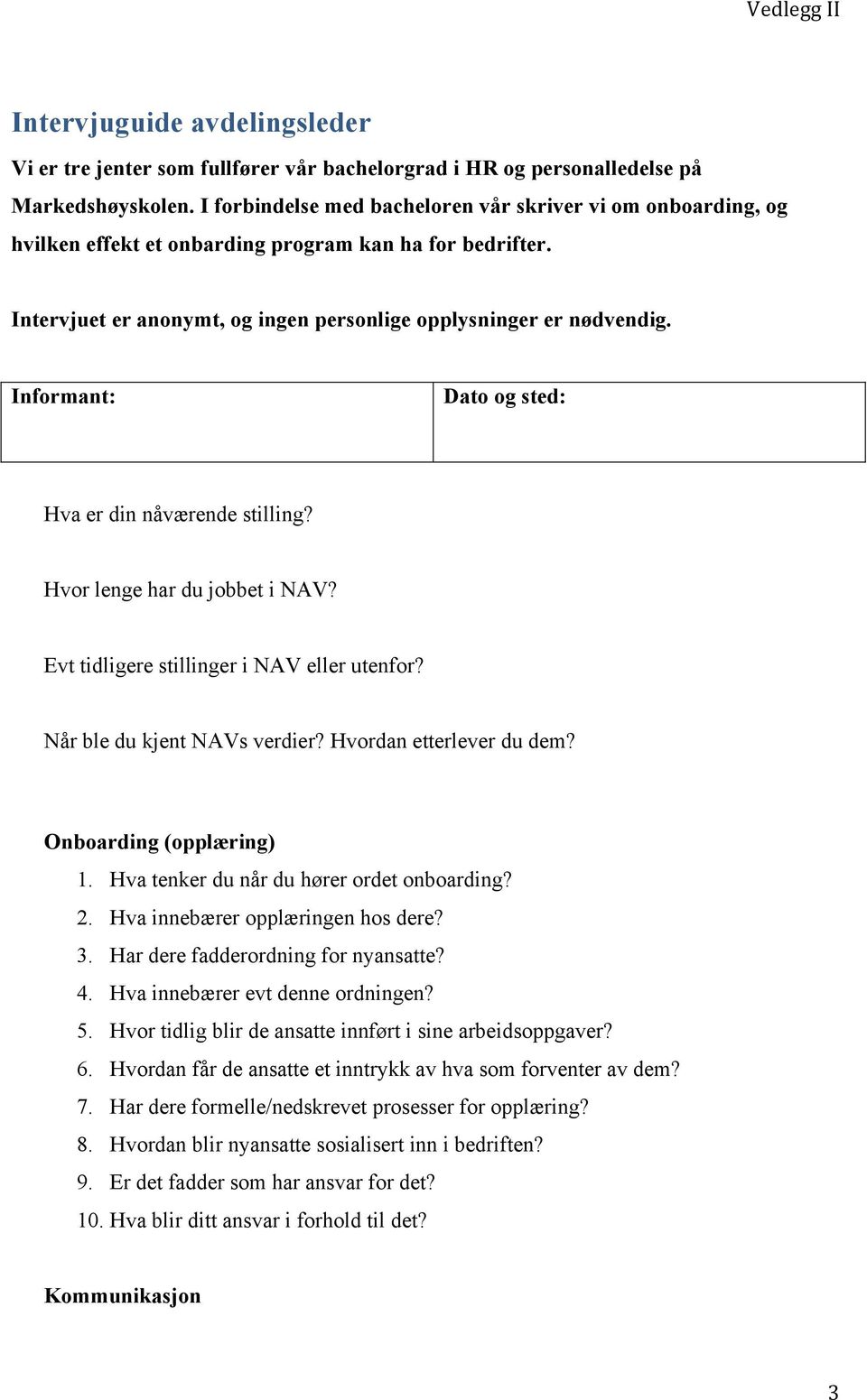 Vedlegg II

Intervjuguide avdelingsleder

Vi er tre jenter som fullfører vår bachelorgrad i HR og personalledelse på Markedshøyskolen. I forbindelse med bacheloren vår skriver vi om onboarding, og hvilken effekt et onbarding program kan ha for bedrifter.

Intervjuet er anonymt, og ingen personlige opplysninger er nødvendig.

| Informant: | Dato og sted: |
|---|---|

Hva er din nåværende stilling?

Hvor lenge har du jobbet i NAV?

Evt tidligere stillinger i NAV eller utenfor?

Når ble du kjent NAVs verdier? Hvordan etterlever du dem?

Onboarding (opplæring)
1. Hva tenker du når du hører ordet onboarding?
2. Hva innebærer opplæringen hos dere?
3. Har dere fadderordning for nyansatte?
4. Hva innebærer evt denne ordningen?
5. Hvor tidlig blir de ansatte innført i sine arbeidsoppgaver?
6. Hvordan får de ansatte et inntrykk av hva som forventer av dem?
7. Har dere formelle/nedskrevet prosesser for opplæring?
8. Hvordan blir nyansatte sosialisert inn i bedriften?
9. Er det fadder som har ansvar for det?
10. Hva blir ditt ansvar i forhold til det?

Kommunikasjon

3